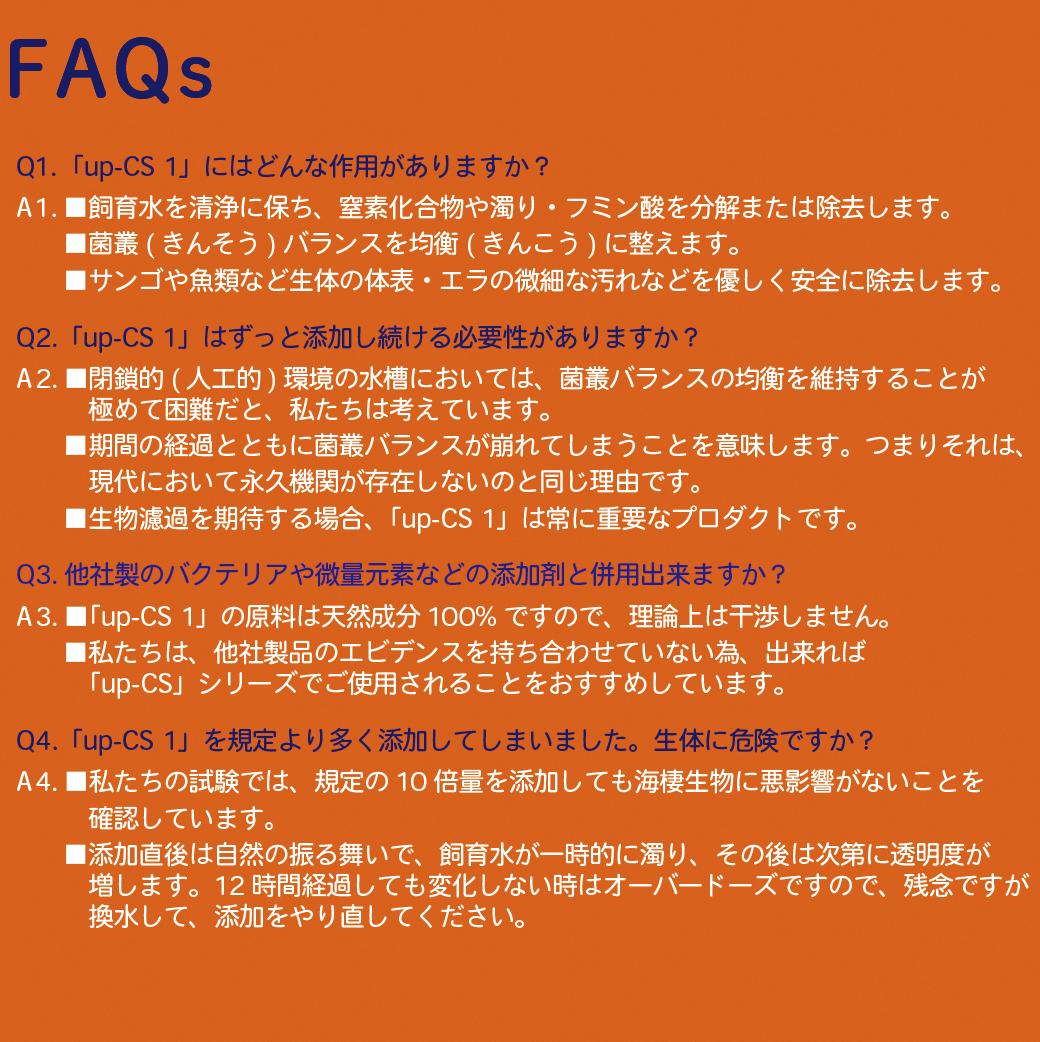 FAQs

Q1.「up-CS 1」にはどんな作用がありますか？

A1. ■飼育水を清浄に保ち、窒素化合物や濁り・フミン酸を分解または除去します。
■菌叢 ( きんそう ) バランスを均衡 ( きんこう ) に整えます。
■サンゴや魚類など生体の体表・エラの微細な汚れなどを優しく安全に除去します。

Q2.「up-CS 1」はずっと添加し続ける必要性がありますか？

A2. ■閉鎖的 ( 人工的 ) 環境の水槽においては、菌叢バランスの均衡を維持することが極めて困難だと、私たちは考えています。
■期間の経過とともに菌叢バランスが崩れてしまうことを意味します。つまりそれは、現代において永久機関が存在しないのと同じ理由です。
■生物濾過を期待する場合、「up-CS 1」は常に重要なプロダクトです。

Q3. 他社製のバクテリアや微量元素などの添加剤と併用出来ますか？

A3. ■「up-CS 1」の原料は天然成分 100% ですので、理論上は干渉しません。
■私たちは、他社製品のエビデンスを持ち合わせていない為、出来れば「up-CS」シリーズでご使用されることをおすすめしています。

Q4.「up-CS 1」を規定より多く添加してしまいました。生体に危険ですか？

A4. ■私たちの試験では、規定の 10 倍量を添加しても海棲生物に悪影響がないことを確認しています。
■添加直後は自然の振る舞いで、飼育水が一時的に濁り、その後は次第に透明度が増します。12 時間経過しても変化しない時はオーバードーズですので、残念ですが換水して、添加をやり直してください。